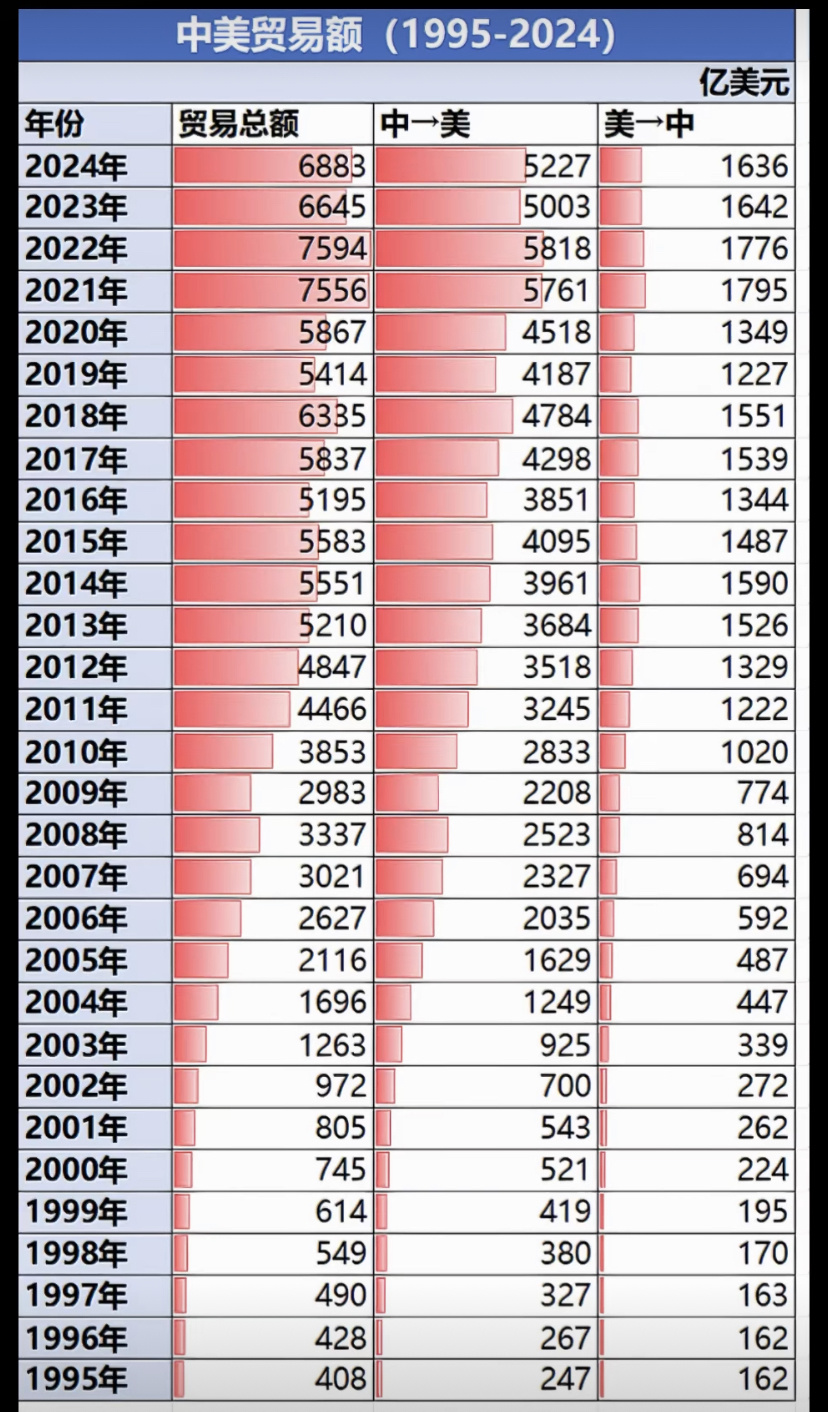 中美贸易额（1995-2024）

亿美元

| 年份 | 贸易总额 | 中→美 | 美→中 |
|---|---|---|---|
| 2024年 | 6883 | 5227 | 1636 |
| 2023年 | 6645 | 5003 | 1642 |
| 2022年 | 7594 | 5818 | 1776 |
| 2021年 | 7556 | 5761 | 1795 |
| 2020年 | 5867 | 4518 | 1349 |
| 2019年 | 5414 | 4187 | 1227 |
| 2018年 | 6335 | 4784 | 1551 |
| 2017年 | 5837 | 4298 | 1539 |
| 2016年 | 5195 | 3851 | 1344 |
| 2015年 | 5583 | 4095 | 1487 |
| 2014年 | 5551 | 3961 | 1590 |
| 2013年 | 5210 | 3684 | 1526 |
| 2012年 | 4847 | 3518 | 1329 |
| 2011年 | 4466 | 3245 | 1222 |
| 2010年 | 3853 | 2833 | 1020 |
| 2009年 | 2983 | 2208 | 774 |
| 2008年 | 3337 | 2523 | 814 |
| 2007年 | 3021 | 2327 | 694 |
| 2006年 | 2627 | 2035 | 592 |
| 2005年 | 2116 | 1629 | 487 |
| 2004年 | 1696 | 1249 | 447 |
| 2003年 | 1263 | 925 | 339 |
| 2002年 | 972 | 700 | 272 |
| 2001年 | 805 | 543 | 262 |
| 2000年 | 745 | 521 | 224 |
| 1999年 | 614 | 419 | 195 |
| 1998年 | 549 | 380 | 170 |
| 1997年 | 490 | 327 | 163 |
| 1996年 | 428 | 267 | 162 |
| 1995年 | 408 | 247 | 162 |